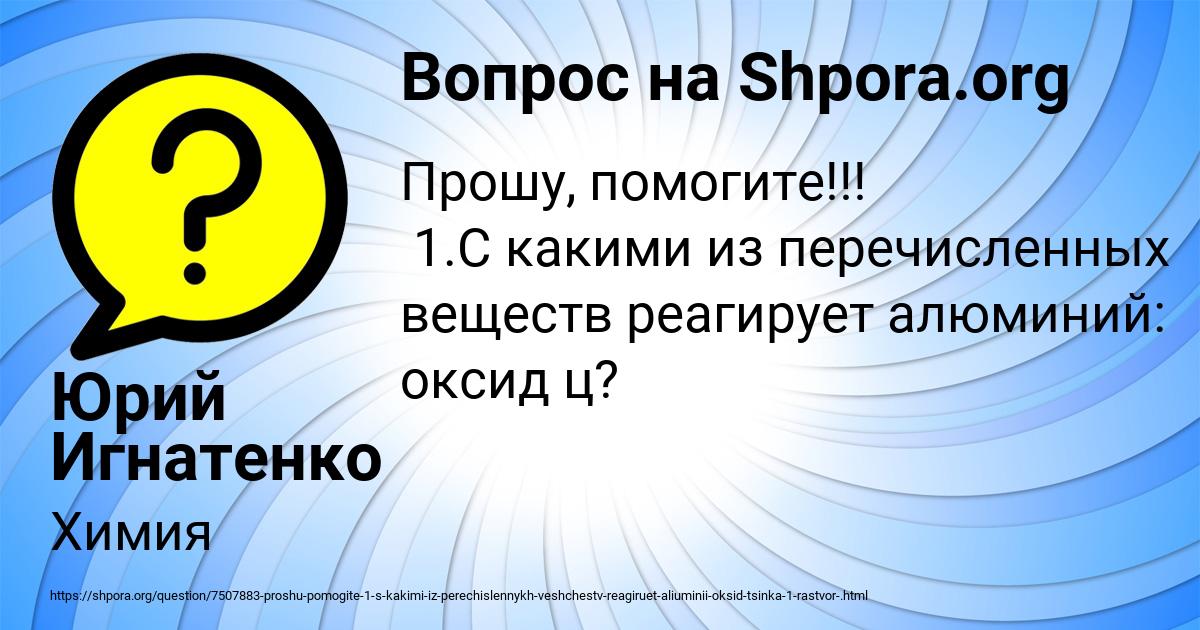 Вопрос на Shpora.org

Прошу, помогите!!!
1.С какими из перечисленных веществ реагирует алюминий: оксид ц?

Юрий Игнатенко

Химия

https://shpora.org/question/7507883-proshu-pomogite-1-s-kakimi-iz-perechislennykh-veshchestv-reagiruet-aliuminii-oksid-tsinka-1-rastvor-.html